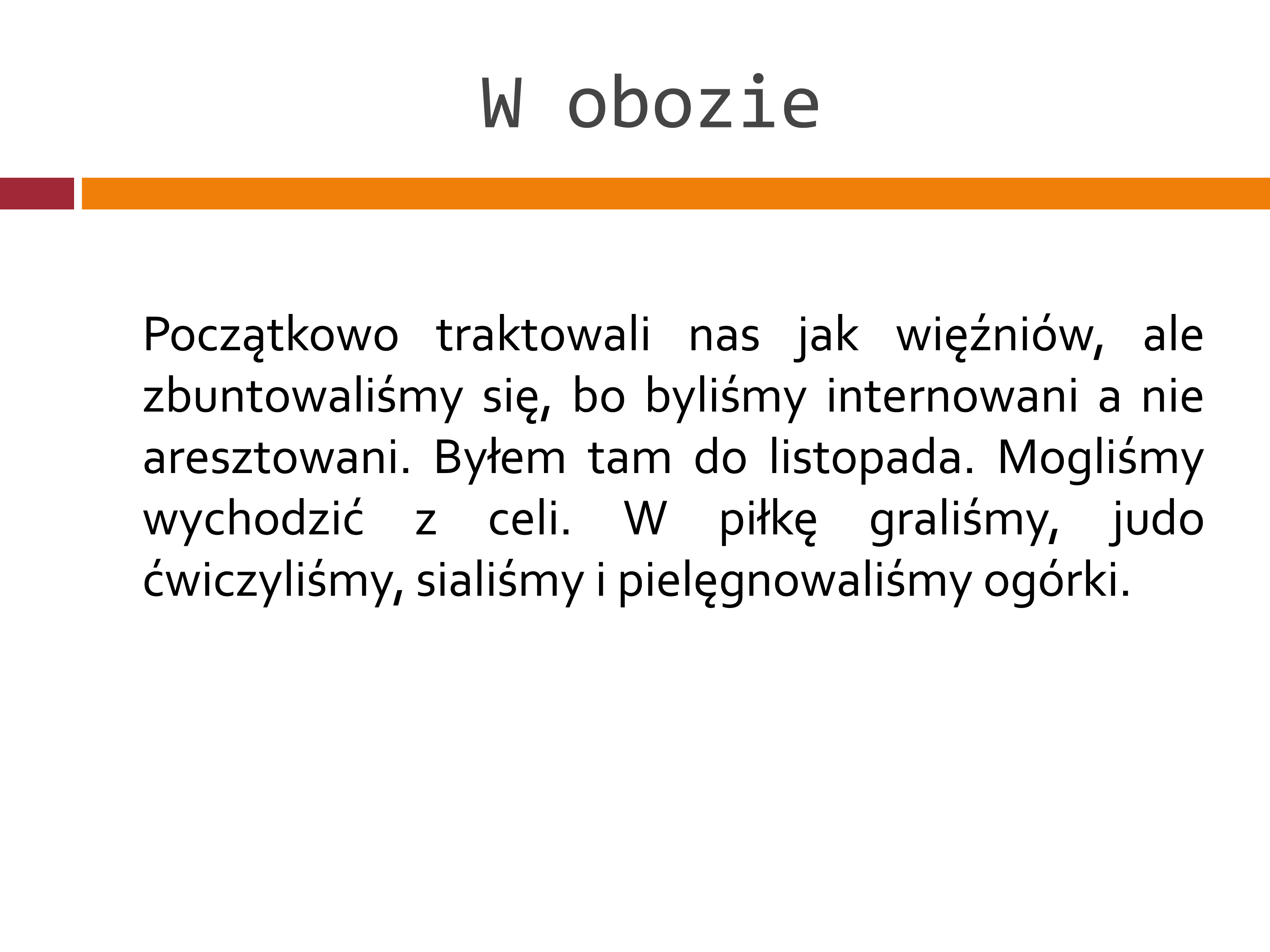 W obozie

Początkowo traktowali nas jak więźniów, ale zbuntowaliśmy się, bo byliśmy internowani a nie aresztowani. Byłem tam do listopada. Mogliśmy wychodzić z celi. W piłkę graliśmy, judo ćwiczyliśmy, sialiśmy i pielęgnowaliśmy ogórki.